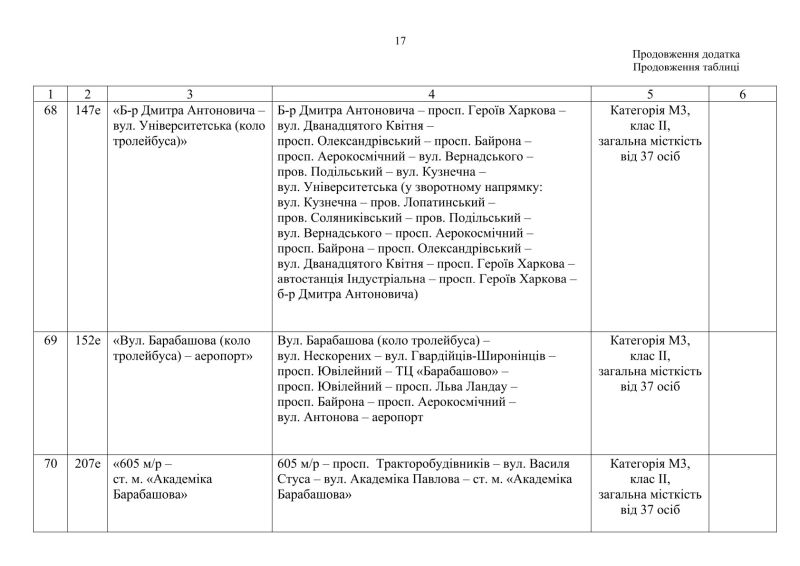 17

Продовження додатка
Продовження таблиці

| 1 | 2 | 3 | 4 | 5 | 6 |
|---|---|---|---|---|---|
| 68 | 147е | «Б-р Дмитра Антоновича – вул. Університетська (коло тролейбуса)» | Б-р Дмитра Антоновича – просп. Героїв Харкова – вул. Дванадцятого Квітня – просп. Олександрівський – просп. Байрона – просп. Аерокосмічний – вул. Вернадського – пров. Подільський – вул. Кузнечна – вул. Університетська (у зворотному напрямку: вул. Кузнечна – пров. Лопатинський – пров. Соляниківський – пров. Подільський – вул. Вернадського – просп. Аерокосмічний – просп. Байрона – просп. Олександрівський – вул. Дванадцятого Квітня – просп. Героїв Харкова – автостанція Індустріальна – просп. Героїв Харкова – б-р Дмитра Антоновича) | Категорія М3, клас II, загальна місткість від 37 осіб | |
| 69 | 152е | «Вул. Барабашова (коло тролейбуса) – аеропорт» | Вул. Барабашова (коло тролейбуса) – вул. Нескорених – вул. Гвардійців-Широнінців – просп. Ювілейний – ТЦ «Барабашово» – просп. Ювілейний – просп. Льва Ландау – просп. Байрона – просп. Аерокосмічний – вул. Антонова – аеропорт | Категорія М3, клас II, загальна місткість від 37 осіб | |
| 70 | 207е | «605 м/р – ст. м. «Академіка Барабашова» | 605 м/р – просп. Тракторобудівників – вул. Василя Стуса – вул. Академіка Павлова – ст. м. «Академіка Барабашова» | Категорія М3, клас II, загальна місткість від 37 осіб | |